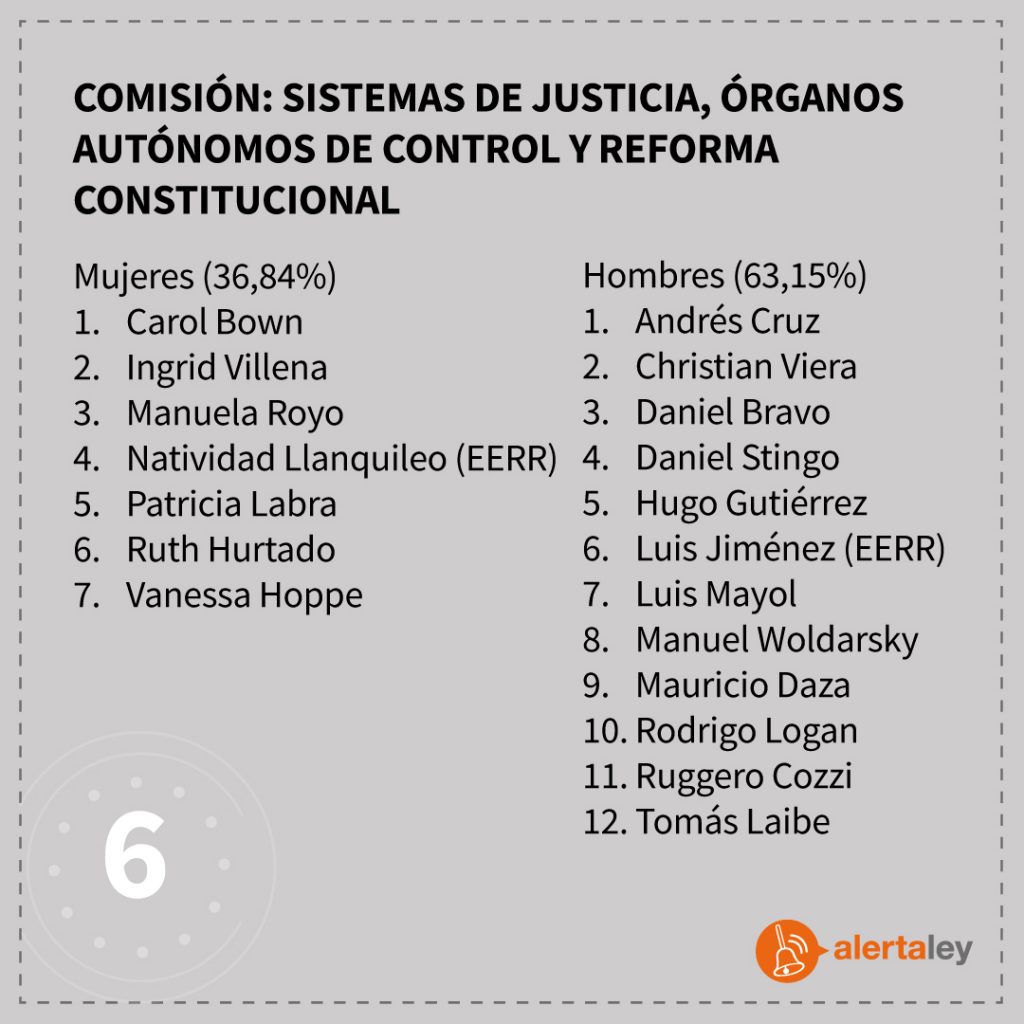 COMISIÓN: SISTEMAS DE JUSTICIA, ÓRGANOS AUTÓNOMOS DE CONTROL Y REFORMA CONSTITUCIONAL

Mujeres (36,84%)
1. Carol Bown
2. Ingrid Villena
3. Manuela Royo
4. Natividad Llanquileo (EERR)
5. Patricia Labra
6. Ruth Hurtado
7. Vanessa Hoppe

Hombres (63,15%)
1. Andrés Cruz
2. Christian Viera
3. Daniel Bravo
4. Daniel Stingo
5. Hugo Gutiérrez
6. Luis Jiménez (EERR)
7. Luis Mayol
8. Manuel Woldarsky
9. Mauricio Daza
10. Rodrigo Logan
11. Ruggero Cozzi
12. Tomás Laibe

6

alertaley